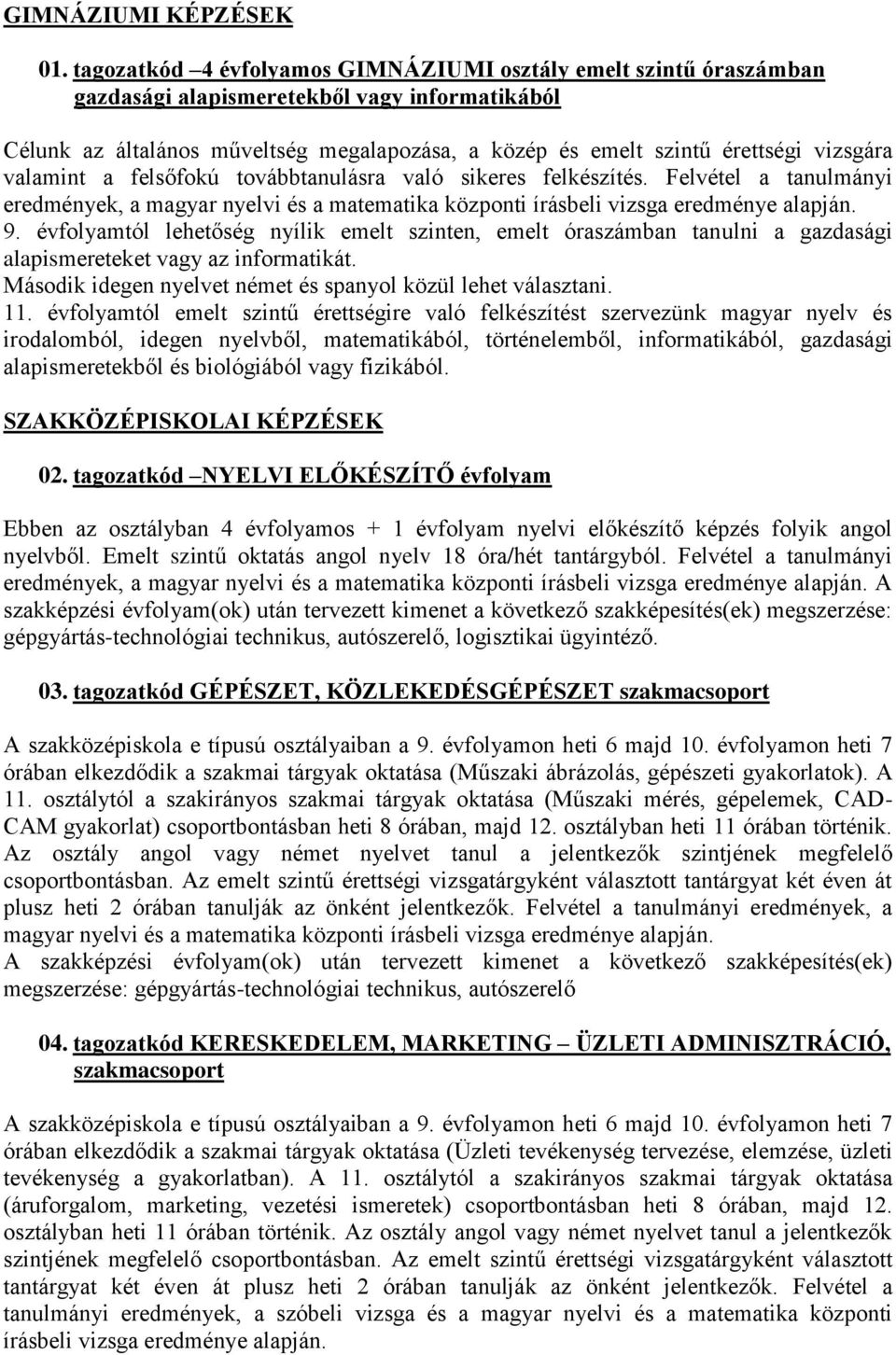 GIMNÁZIUMI KÉPZÉSEK

01. tagozatkód –4 évfolyamos GIMNÁZIUMI osztály emelt szintű óraszámban gazdasági alapismeretekből vagy informatikából

Célunk az általános műveltség megalapozása, a közép és emelt szintű érettségi vizsgára valamint a felsőfokú továbbtanulásra való sikeres felkészítés. Felvétel a tanulmányi eredmények, a magyar nyelvi és a matematika központi írásbeli vizsga eredménye alapján.
9. évfolyamtól lehetőség nyílik emelt szinten, emelt óraszámban tanulni a gazdasági alapismereteket vagy az informatikát.
Második idegen nyelvet német és spanyol közül lehet választani.
11. évfolyamtól emelt szintű érettségire való felkészítést szervezünk magyar nyelv és irodalomból, idegen nyelvből, matematikából, történelemből, informatikából, gazdasági alapismeretekből és biológiából vagy fizikából.

SZAKKÖZÉPISKOLAI KÉPZÉSEK

02. tagozatkód –NYELVI ELŐKÉSZÍTŐ évfolyam

Ebben az osztályban 4 évfolyamos + 1 évfolyam nyelvi előkészítő képzés folyik angol nyelvből. Emelt szintű oktatás angol nyelv 18 óra/hét tantárgyból. Felvétel a tanulmányi eredmények, a magyar nyelvi és a matematika központi írásbeli vizsga eredménye alapján. A szakképzési évfolyam(ok) után tervezett kimenet a következő szakképesítés(ek) megszerzése: gépgyártás-technológiai technikus, autószerelő, logisztikai ügyintéző.

03. tagozatkód GÉPÉSZET, KÖZLEKEDÉSGÉPÉSZET szakmacsoport

A szakközépiskola e típusú osztályaiban a 9. évfolyamon heti 6 majd 10. évfolyamon heti 7 órában elkezdődik a szakmai tárgyak oktatása (Műszaki ábrázolás, gépészeti gyakorlatok). A 11. osztálytól a szakirányos szakmai tárgyak oktatása (Műszaki mérés, gépelemek, CAD-CAM gyakorlat) csoportbontásban heti 8 órában, majd 12. osztályban heti 11 órában történik. Az osztály angol vagy német nyelvet tanul a jelentkezők szintjének megfelelő csoportbontásban. Az emelt szintű érettségi vizsgatárgyként választott tantárgyat két éven át plusz heti 2 órában tanulják az önként jelentkezők. Felvétel a tanulmányi eredmények, a magyar nyelvi és a matematika központi írásbeli vizsga eredménye alapján.
A szakképzési évfolyam(ok) után tervezett kimenet a következő szakképesítés(ek) megszerzése: gépgyártás-technológiai technikus, autószerelő

04. tagozatkód KERESKEDELEM, MARKETING – ÜZLETI ADMINISZTRÁCIÓ, szakmacsoport

A szakközépiskola e típusú osztályaiban a 9. évfolyamon heti 6 majd 10. évfolyamon heti 7 órában elkezdődik a szakmai tárgyak oktatása (Üzleti tevékenység tervezése, elemzése, üzleti tevékenység a gyakorlatban). A 11. osztálytól a szakirányos szakmai tárgyak oktatása (áruforgalom, marketing, vezetési ismeretek) csoportbontásban heti 8 órában, majd 12. osztályban heti 11 órában történik. Az osztály angol vagy német nyelvet tanul a jelentkezők szintjének megfelelő csoportbontásban. Az emelt szintű érettségi vizsgatárgyként választott tantárgyat két éven át plusz heti 2 órában tanulják az önként jelentkezők. Felvétel a tanulmányi eredmények, a szóbeli vizsga és a magyar nyelvi és a matematika központi írásbeli vizsga eredménye alapján.